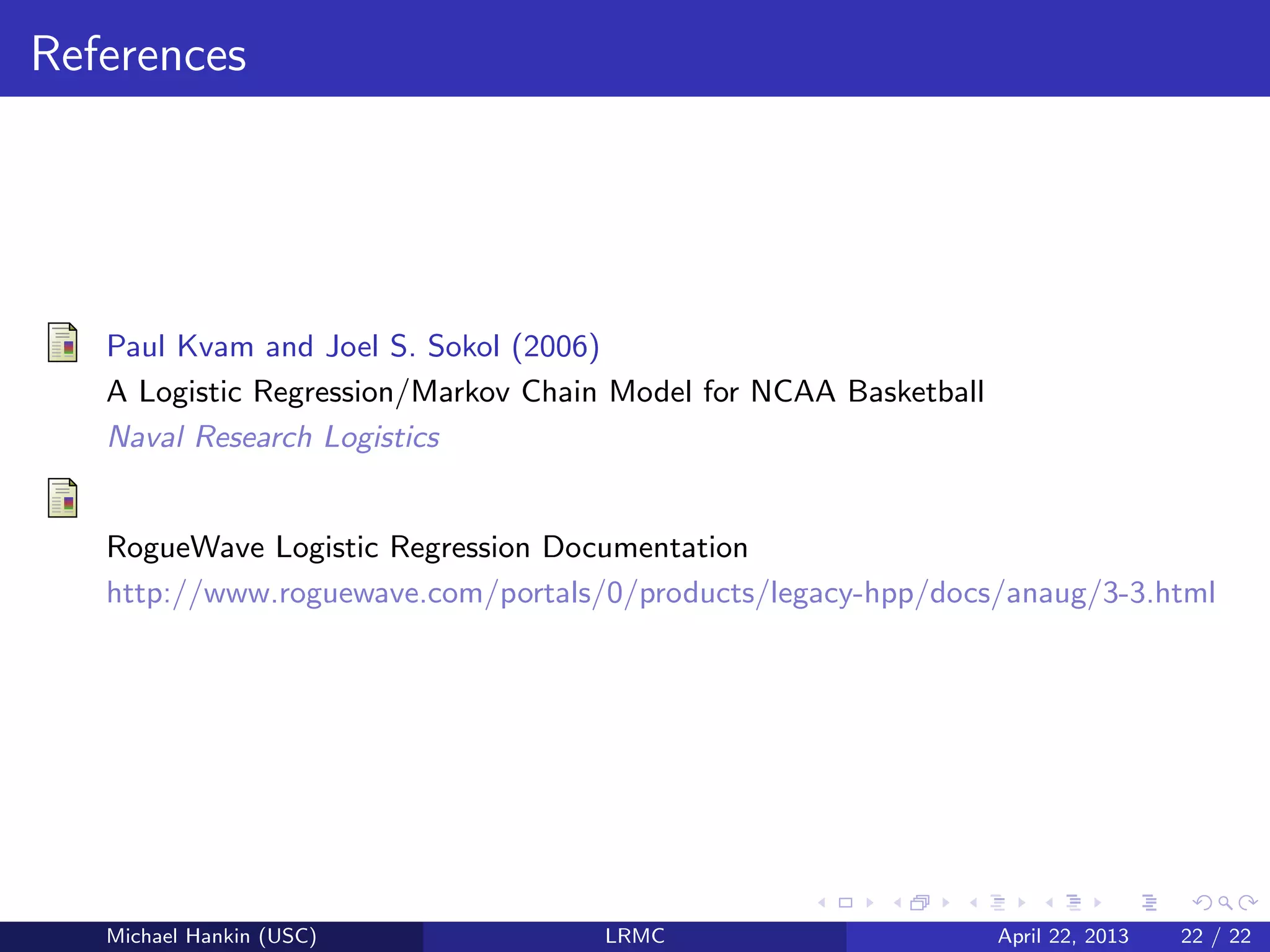 References

Paul Kvam and Joel S. Sokol (2006)
A Logistic Regression/Markov Chain Model for NCAA Basketball
Naval Research Logistics

RogueWave Logistic Regression Documentation
http://www.roguewave.com/portals/0/products/legacy-hpp/docs/anaug/3-3.html

Michael Hankin (USC) LRMC April 22, 2013 22 / 22